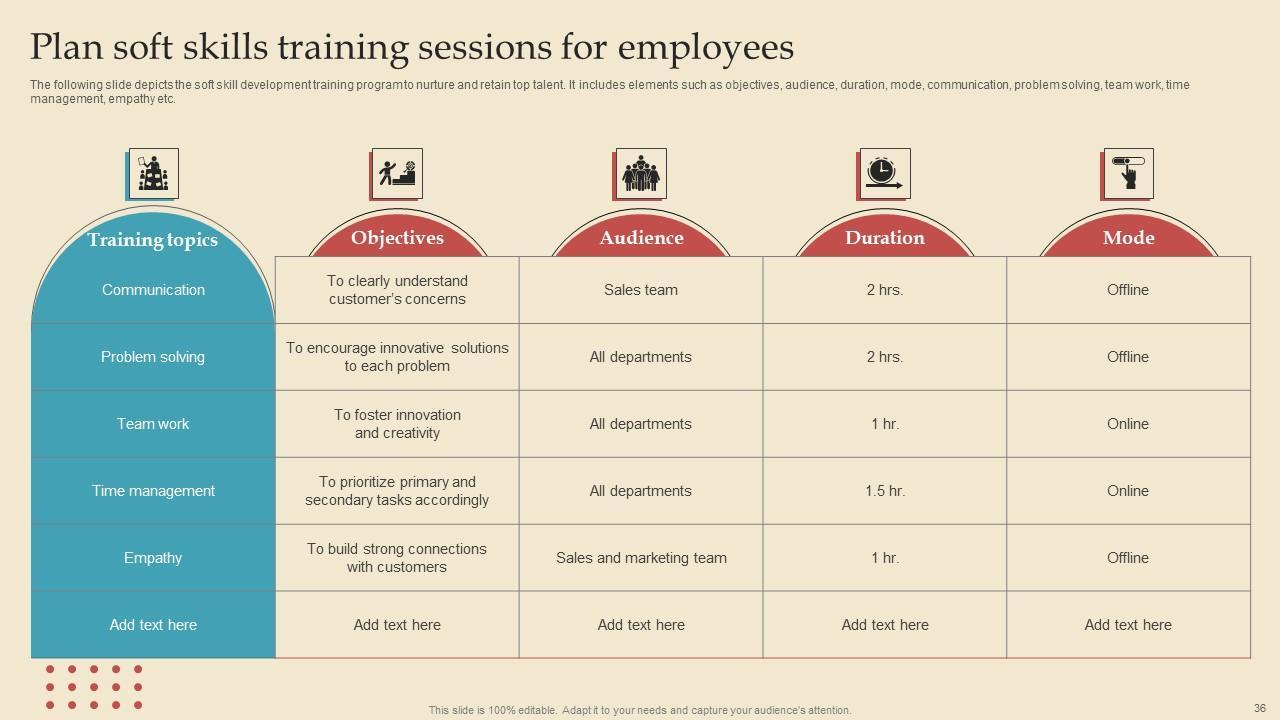 Plan soft skills training sessions for employees

The following slide depicts the soft skill development training program to nurture and retain top talent. It includes elements such as objectives, audience, duration, mode, communication, problem solving, team work, time management, empathy etc.

| Training topics | Objectives | Audience | Duration | Mode |
|---|---|---|---|---|
| Communication | To clearly understand customer's concerns | Sales team | 2 hrs. | Offline |
| Problem solving | To encourage innovative solutions to each problem | All departments | 2 hrs. | Offline |
| Team work | To foster innovation and creativity | All departments | 1 hr. | Online |
| Time management | To prioritize primary and secondary tasks accordingly | All departments | 1.5 hr. | Online |
| Empathy | To build strong connections with customers | Sales and marketing team | 1 hr. | Offline |
| Add text here | Add text here | Add text here | Add text here | Add text here |

This slide is 100% editable. Adapt it to your needs and capture your audience's attention.

36